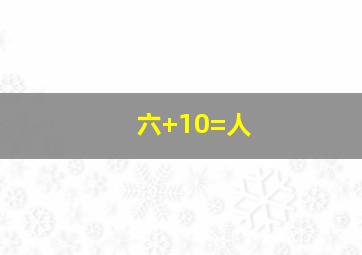 六+10=人